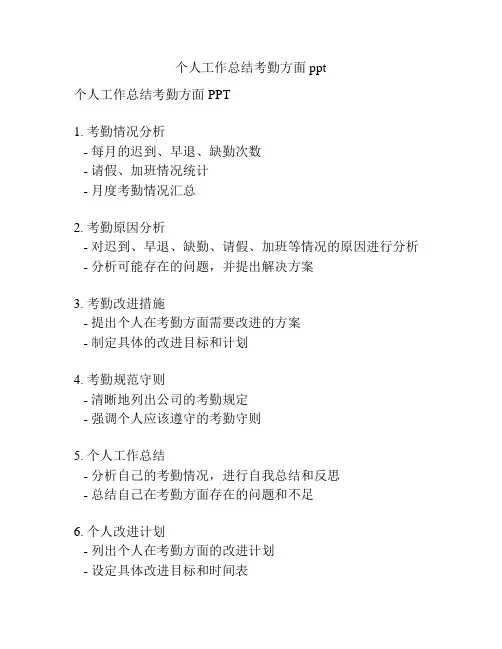 个人工作总结考勤方面 ppt

个人工作总结考勤方面 PPT

1. 考勤情况分析
- 每月的迟到、早退、缺勤次数
- 请假、加班情况统计
- 月度考勤情况汇总

2. 考勤原因分析
- 对迟到、早退、缺勤、请假、加班等情况的原因进行分析
- 分析可能存在的问题，并提出解决方案

3. 考勤改进措施
- 提出个人在考勤方面需要改进的方案
- 制定具体的改进目标和计划

4. 考勤规范守则
- 清晰地列出公司的考勤规定
- 强调个人应该遵守的考勤守则

5. 个人工作总结
- 分析自己的考勤情况，进行自我总结和反思
- 总结自己在考勤方面存在的问题和不足

6. 个人改进计划
- 列出个人在考勤方面的改进计划
- 设定具体改进目标和时间表